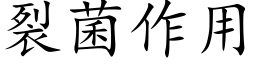 裂菌作用